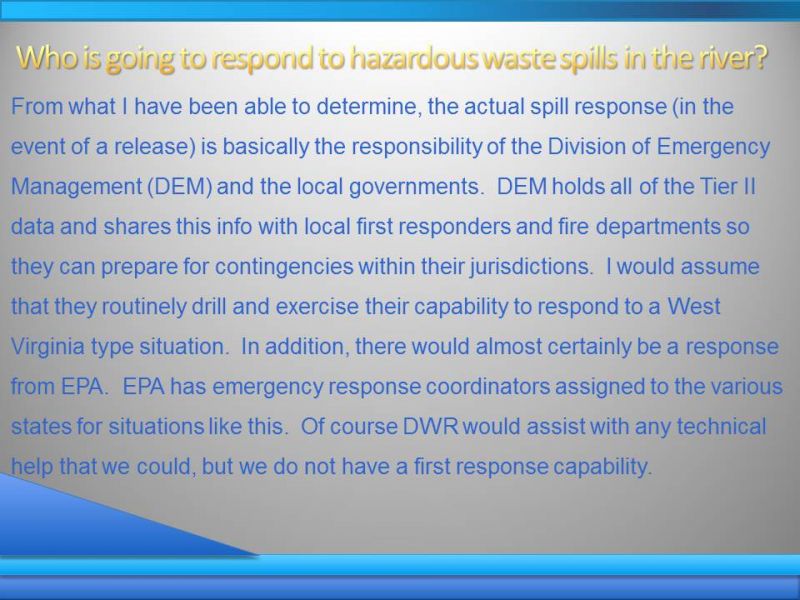 Who is going to respond to hazardous waste spills in the river?

From what I have been able to determine, the actual spill response (in the event of a release) is basically the responsibility of the Division of Emergency Management (DEM) and the local governments. DEM holds all of the Tier II data and shares this info with local first responders and fire departments so they can prepare for contingencies within their jurisdictions. I would assume that they routinely drill and exercise their capability to respond to a West Virginia type situation. In addition, there would almost certainly be a response from EPA. EPA has emergency response coordinators assigned to the various states for situations like this. Of course DWR would assist with any technical help that we could, but we do not have a first response capability.